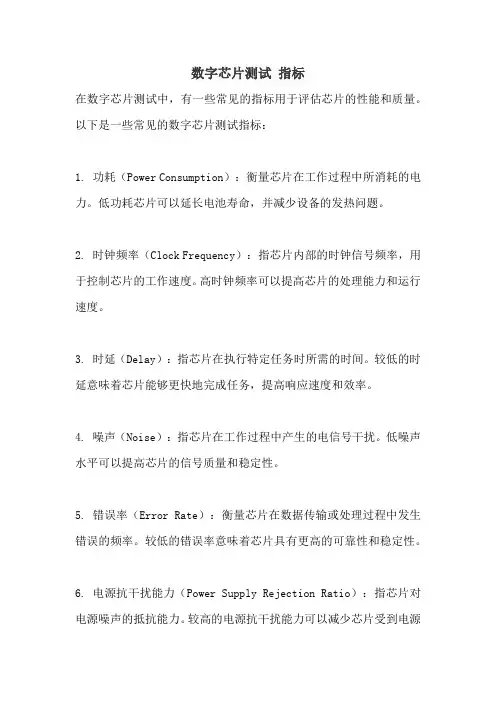 数字芯片测试 指标

在数字芯片测试中，有一些常见的指标用于评估芯片的性能和质量。以下是一些常见的数字芯片测试指标：

1. 功耗（Power Consumption）：衡量芯片在工作过程中所消耗的电力。低功耗芯片可以延长电池寿命，并减少设备的发热问题。

2. 时钟频率（Clock Frequency）：指芯片内部的时钟信号频率，用于控制芯片的工作速度。高时钟频率可以提高芯片的处理能力和运行速度。

3. 时延（Delay）：指芯片在执行特定任务时所需的时间。较低的时延意味着芯片能够更快地完成任务，提高响应速度和效率。

4. 噪声（Noise）：指芯片在工作过程中产生的电信号干扰。低噪声水平可以提高芯片的信号质量和稳定性。

5. 错误率（Error Rate）：衡量芯片在数据传输或处理过程中发生错误的频率。较低的错误率意味着芯片具有更高的可靠性和稳定性。

6. 电源抗干扰能力（Power Supply Rejection Ratio）：指芯片对电源噪声的抵抗能力。较高的电源抗干扰能力可以减少芯片受到电源